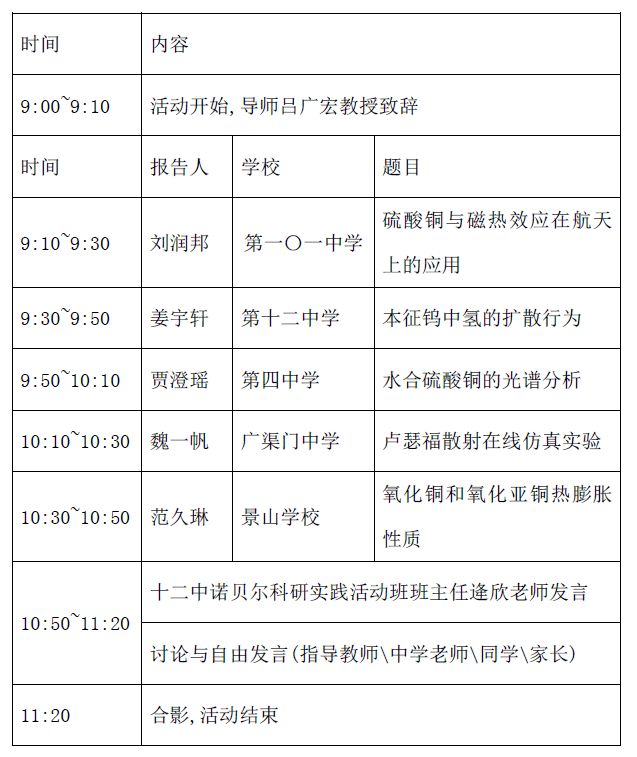 | 时间 | 内容 | | |
|---|---|---|---|
| 9:00~9:10 | 活动开始，导师吕广宏教授致辞 | | |
| 时间 | 报告人 | 学校 | 题目 |
| 9:10~9:30 | 刘润邦 | 第一〇一中学 | 硫酸铜与磁热效应在航天上的应用 |
| 9:30~9:50 | 姜宇轩 | 第十二中学 | 本征钨中氢的扩散行为 |
| 9:50~10:10 | 贾澄瑶 | 第四中学 | 水合硫酸铜的光谱分析 |
| 10:10~10:30 | 魏一帆 | 广渠门中学 | 卢瑟福散射在线仿真实验 |
| 10:30~10:50 | 范久琳 | 景山学校 | 氧化铜和氧化亚铜热膨胀性质 |
| 10:50~11:20 | 十二中诺贝尔科研实践活动班班主任逄欣老师发言 | | |
| | 讨论与自由发言(指导教师\中学老师\同学\家长) | | |
| 11:20 | 合影，活动结束 | | |